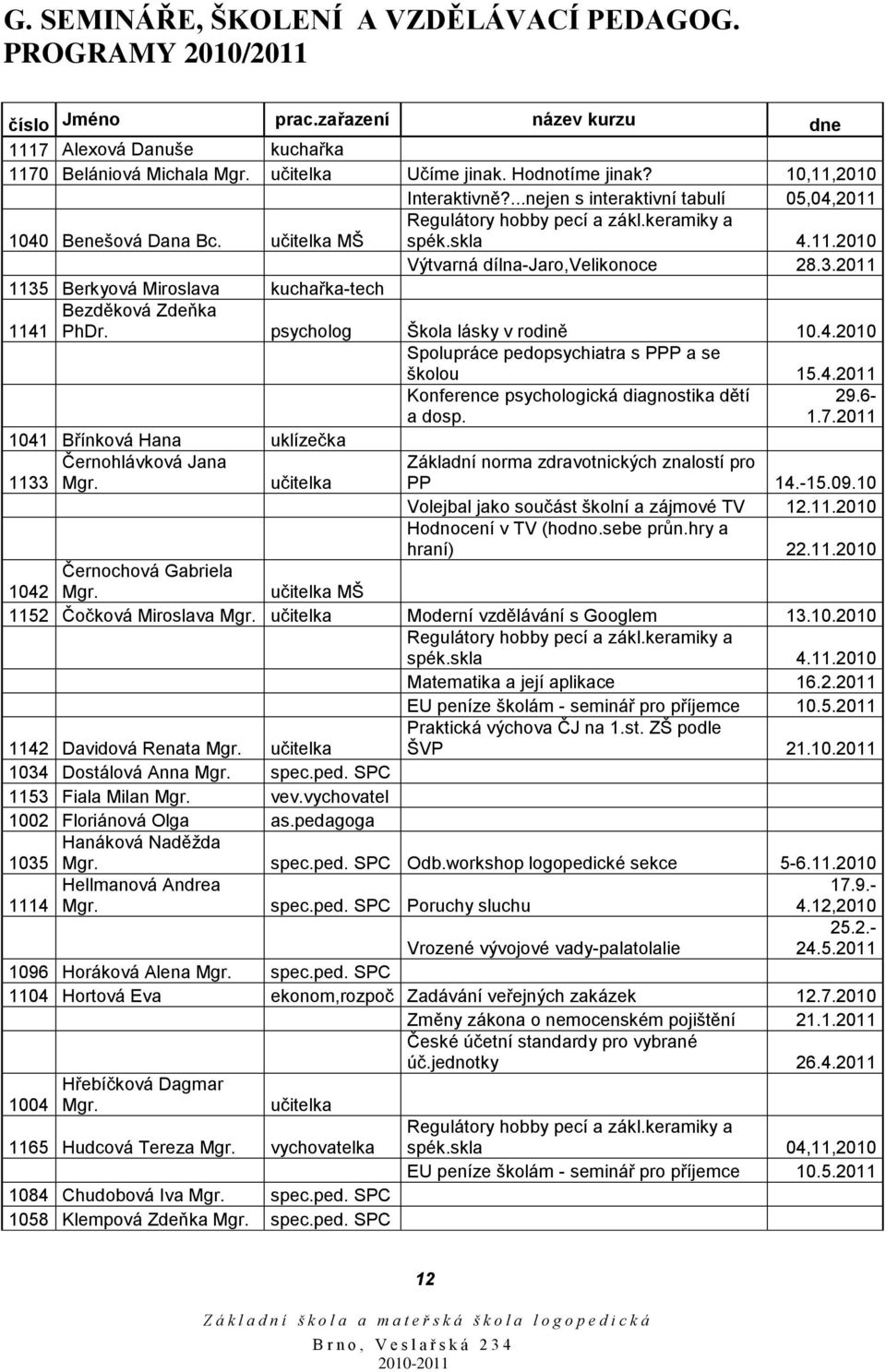 G. SEMINÁŘE, ŠKOLENÍ A VZDĚLÁVACÍ PEDAGOG. PROGRAMY 2010/2011

| číslo | Jméno | prac.zařazení | název kurzu | dne |
|---|---|---|---|---|
| 1117 | Alexová Danuše | kuchařka | | |
| 1170 | Belániová Michala Mgr. | učitelka | Učíme jinak. Hodnotíme jinak? | 10,11,2010 |
| | | | Interaktivně?...nejen s interaktivní tabulí | 05,04,2011 |
| 1040 | Benešová Dana Bc. | učitelka MŠ | Regulátory hobby pecí a zákl.keramiky a spék.skla | 4.11.2010 |
| | | | Výtvarná dílna-Jaro,Velikonoce | 28.3.2011 |
| 1135 | Berkyová Miroslava | kuchařka-tech | | |
| 1141 | Bezděková Zdeňka PhDr. | psycholog | Škola lásky v rodině | 10.4.2010 |
| | | | Spolupráce pedopsychiatra s PPP a se školou | 15.4.2011 |
| | | | Konference psychologická diagnostika dětí a dosp. | 29.6-1.7.2011 |
| 1041 | Břínková Hana | uklízečka | | |
| 1133 | Černohlávková Jana Mgr. | učitelka | Základní norma zdravotnických znalostí pro PP | 14.-15.09.10 |
| | | | Volejbal jako součást školní a zájmové TV | 12.11.2010 |
| | | | Hodnocení v TV (hodno.sebe průn.hry a hraní) | 22.11.2010 |
| 1042 | Černochová Gabriela Mgr. | učitelka MŠ | | |
| 1152 | Čočková Miroslava Mgr. | učitelka | Moderní vzdělávání s Googlem | 13.10.2010 |
| | | | Regulátory hobby pecí a zákl.keramiky a spék.skla | 4.11.2010 |
| | | | Matematika a její aplikace | 16.2.2011 |
| | | | EU peníze školám - seminář pro příjemce | 10.5.2011 |
| 1142 | Davidová Renata Mgr. | učitelka | Praktická výchova ČJ na 1.st. ZŠ podle ŠVP | 21.10.2011 |
| 1034 | Dostálová Anna Mgr. | spec.ped. SPC | | |
| 1153 | Fiala Milan Mgr. | vev.vychovatel | | |
| 1002 | Floriánová Olga | as.pedagoga | | |
| 1035 | Hanáková Naděžda Mgr. | spec.ped. SPC | Odb.workshop logopedické sekce | 5-6.11.2010 |
| 1114 | Hellmanová Andrea Mgr. | spec.ped. SPC | Poruchy sluchu | 17.9.-4.12,2010 |
| | | | Vrozené vývojové vady-palatolalie | 25.2.-24.5.2011 |
| 1096 | Horáková Alena Mgr. | spec.ped. SPC | | |
| 1104 | Hortová Eva | ekonom,rozpoč | Zadávání veřejných zakázek | 12.7.2010 |
| | | | Změny zákona o nemocenském pojištění | 21.1.2011 |
| | | | České účetní standardy pro vybrané úč.jednotky | 26.4.2011 |
| 1004 | Hřebíčková Dagmar Mgr. | učitelka | | |
| 1165 | Hudcová Tereza Mgr. | vychovatelka | Regulátory hobby pecí a zákl.keramiky a spék.skla | 04,11,2010 |
| | | | EU peníze školám - seminář pro příjemce | 10.5.2011 |
| 1084 | Chudobová Iva Mgr. | spec.ped. SPC | | |
| 1058 | Klempová Zdeňka Mgr. | spec.ped. SPC | | |

12

Základní škola a mateřská škola logopedická
Brno, Veslařská 234
2010-2011